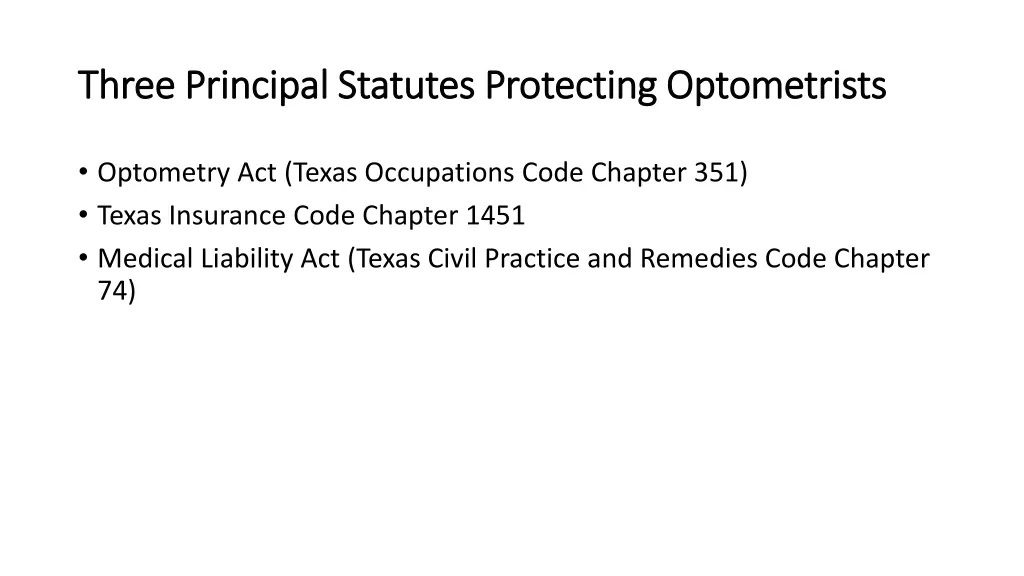 Three Principal Statutes Protecting Optometrists

• Optometry Act (Texas Occupations Code Chapter 351)
• Texas Insurance Code Chapter 1451
• Medical Liability Act (Texas Civil Practice and Remedies Code Chapter 74)